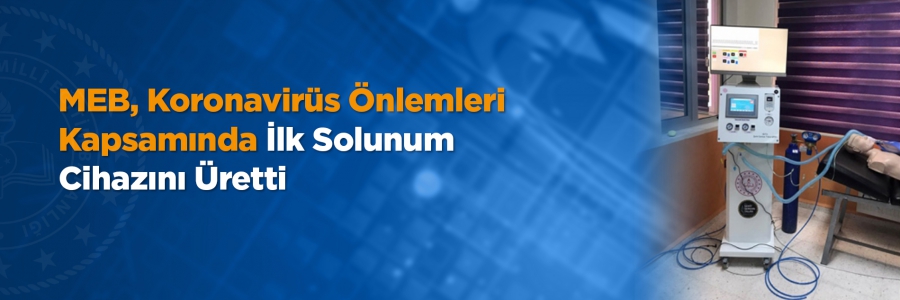 MEB, Koronavirüs Önlemleri Kapsamında İlk Solunum Cihazını Üretti